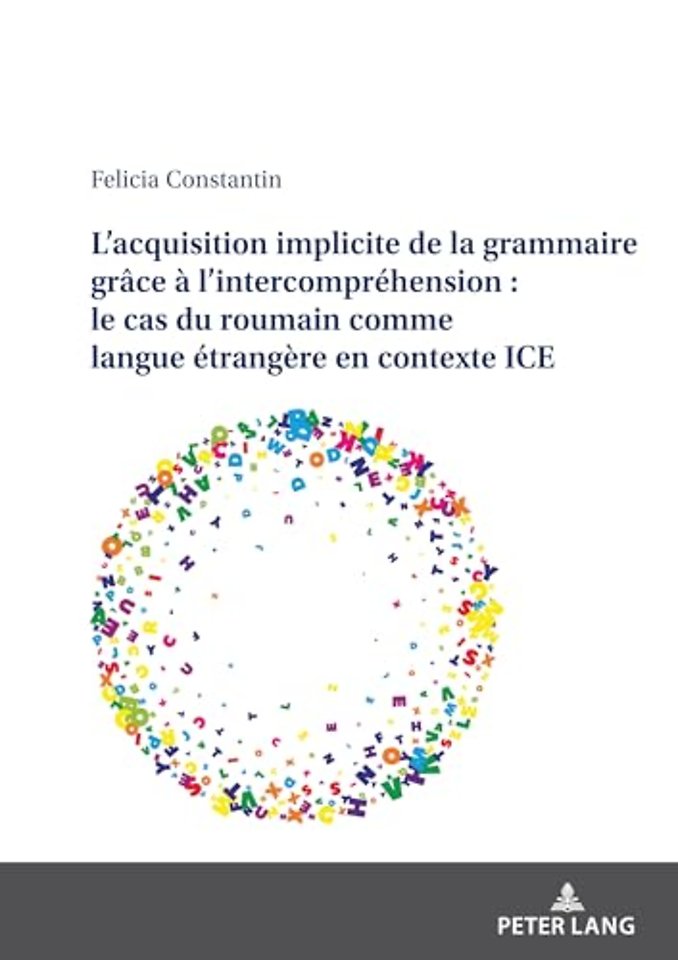 Felicia Constantin

L'acquisition implicite de la grammaire grâce à l'intercompréhension : le cas du roumain comme langue étrangère en contexte ICE

PETER LANG